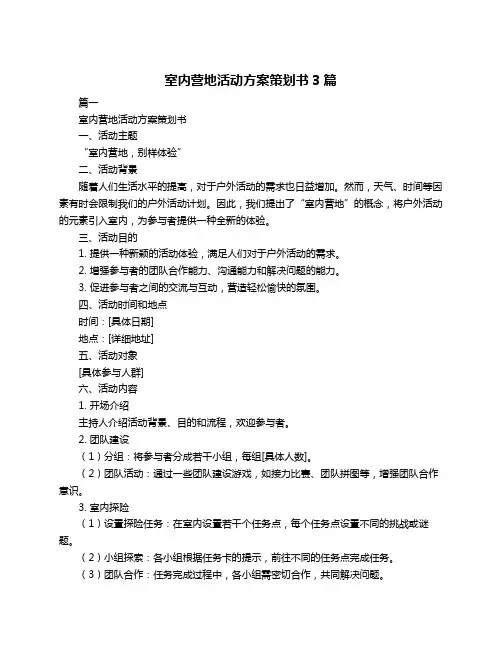 室内营地活动方案策划书 3 篇

篇一

室内营地活动方案策划书

一、活动主题

“室内营地，别样体验”

二、活动背景

随着人们生活水平的提高，对于户外活动的需求也日益增加。然而，天气、时间等因素有时会限制我们的户外活动计划。因此，我们提出了“室内营地”的概念，将户外活动的元素引入室内，为参与者提供一种全新的体验。

三、活动目的

1. 提供一种新颖的活动体验，满足人们对于户外活动的需求。

2. 增强参与者的团队合作能力、沟通能力和解决问题的能力。

3. 促进参与者之间的交流与互动，营造轻松愉快的氛围。

四、活动时间和地点

时间：[具体日期]

地点：[详细地址]

五、活动对象

[具体参与人群]

六、活动内容

1. 开场介绍

主持人介绍活动背景、目的和流程，欢迎参与者。

2. 团队建设

（1）分组：将参与者分成若干小组，每组[具体人数]。

（2）团队活动：通过一些团队建设游戏，如接力比赛、团队拼图等，增强团队合作意识。

3. 室内探险

（1）设置探险任务：在室内设置若干个任务点，每个任务点设置不同的挑战或谜题。

（2）小组探索：各小组根据任务卡的提示，前往不同的任务点完成任务。

（3）团队合作：任务完成过程中，各小组需密切合作，共同解决问题。